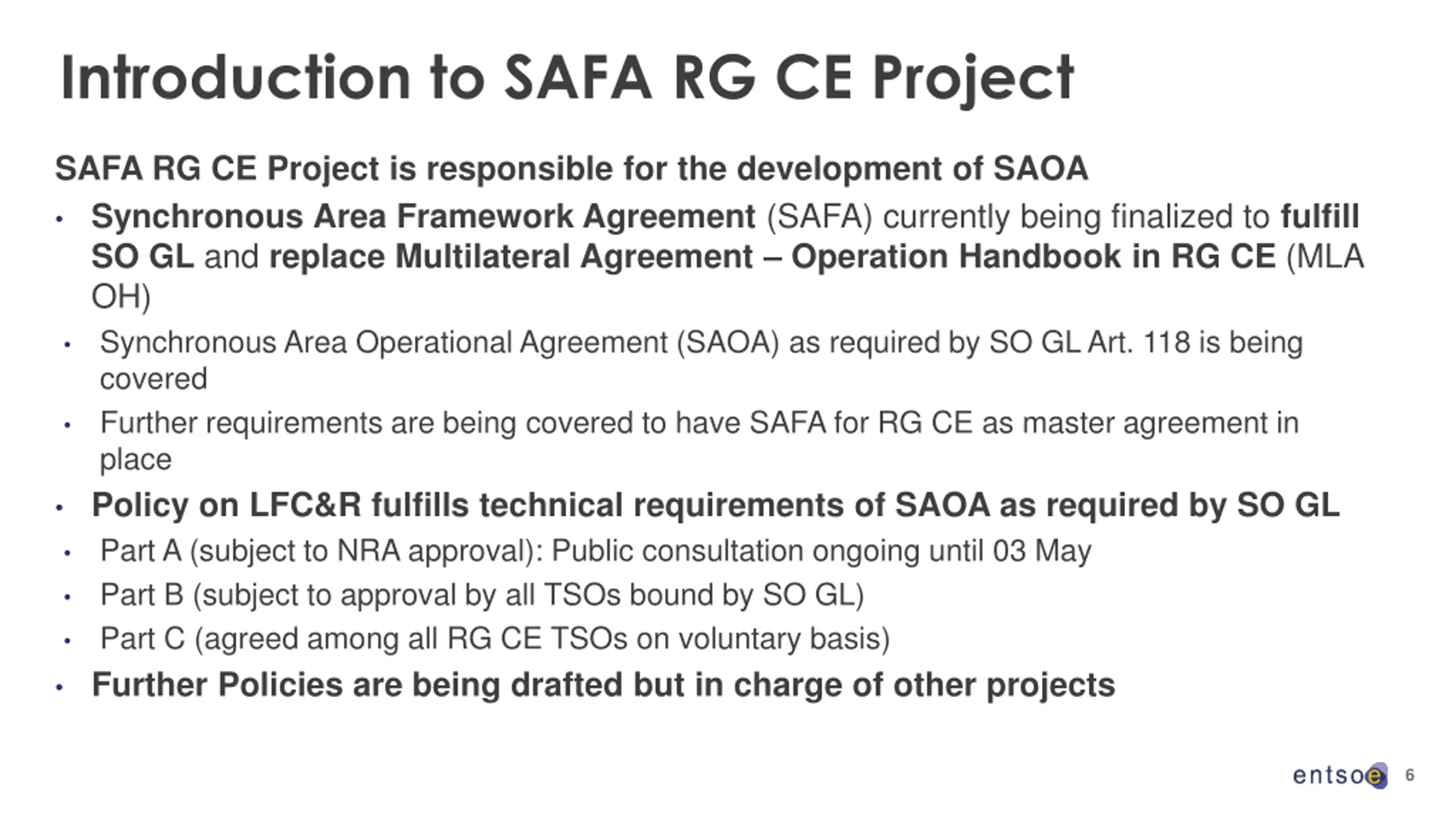 Introduction to SAFA RG CE Project

SAFA RG CE Project is responsible for the development of SAOA

• Synchronous Area Framework Agreement (SAFA) currently being finalized to fulfill SO GL and replace Multilateral Agreement – Operation Handbook in RG CE (MLA OH)

• Synchronous Area Operational Agreement (SAOA) as required by SO GL Art. 118 is being covered

• Further requirements are being covered to have SAFA for RG CE as master agreement in place

• Policy on LFC&R fulfills technical requirements of SAOA as required by SO GL

• Part A (subject to NRA approval): Public consultation ongoing until 03 May

• Part B (subject to approval by all TSOs bound by SO GL)

• Part C (agreed among all RG CE TSOs on voluntary basis)

• Further Policies are being drafted but in charge of other projects

entsoe 6